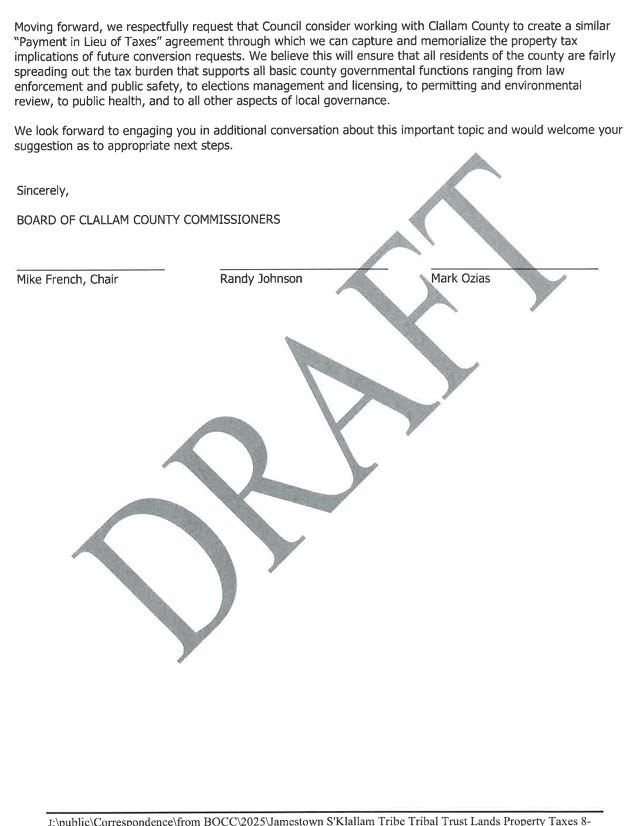 Moving forward, we respectfully request that Council consider working with Clallam County to create a similar "Payment in Lieu of Taxes" agreement through which we can capture and memorialize the property tax implications of future conversion requests. We believe this will ensure that all residents of the county are fairly spreading out the tax burden that supports all basic county governmental functions ranging from law enforcement and public safety, to elections management and licensing, to permitting and environmental review, to public health, and to all other aspects of local governance.

We look forward to engaging you in additional conversation about this important topic and would welcome your suggestion as to appropriate next steps.

Sincerely,

BOARD OF CLALLAM COUNTY COMMISSIONERS

Mike French, Chair

Randy Johnson

Mark Ozias

DRAFT

J:\public\Correspondence\from BOCC\2025\Jamestown S'Klallam Tribe Tribal Trust Lands Property Taxes 8-